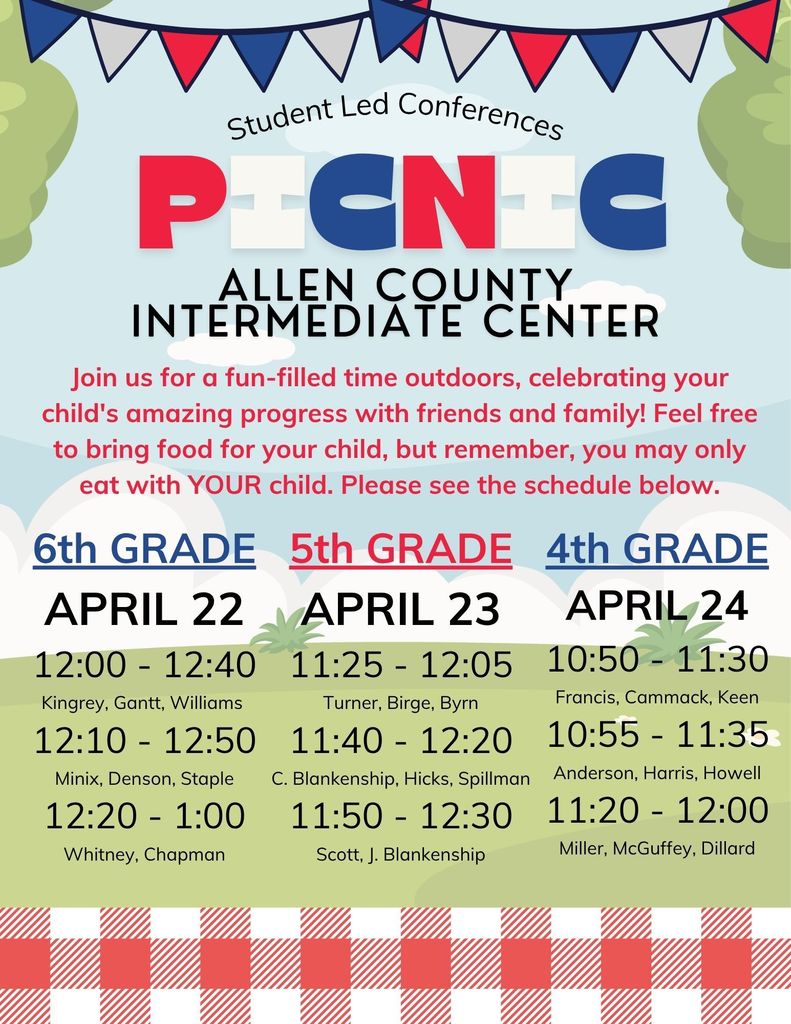 Student Led Conferences

PICNIC

ALLEN COUNTY INTERMEDIATE CENTER

Join us for a fun-filled time outdoors, celebrating your child's amazing progress with friends and family! Feel free to bring food for your child, but remember, you may only eat with YOUR child. Please see the schedule below.

6th GRADE

APRIL 22

12:00 - 12:40

Kingrey, Gantt, Williams

12:10 - 12:50

Minix, Denson, Staple

12:20 - 1:00

Whitney, Chapman

5th GRADE

APRIL 23

11:25 - 12:05

Turner, Birge, Byrn

11:40 - 12:20

C. Blankenship, Hicks, Spillman

11:50 - 12:30

Scott, J. Blankenship

4th GRADE

APRIL 24

10:50 - 11:30

Francis, Cammack, Keen

10:55 - 11:35

Anderson, Harris, Howell

11:20 - 12:00

Miller, McGuffey, Dillard